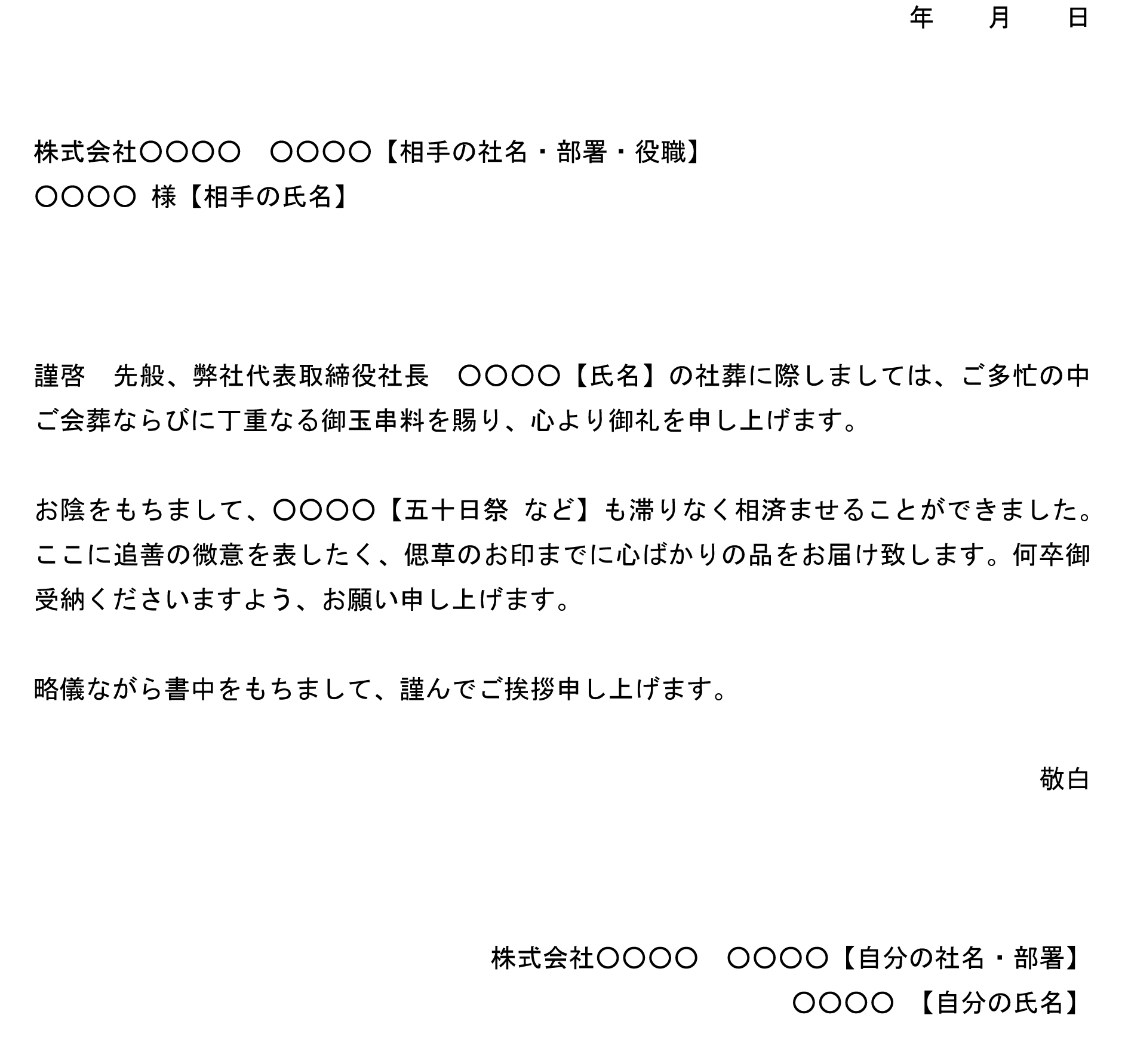 年　　月　　日

株式会社〇〇〇〇　〇〇〇〇【相手の社名・部署・役職】
〇〇〇〇 様【相手の氏名】

謹啓　先般、弊社代表取締役社長　〇〇〇〇【氏名】の社葬に際しましては、ご多忙の中ご会葬ならびに丁重なる御玉串料を賜り、心より御礼を申し上げます。

お陰をもちまして、〇〇〇〇【五十日祭 など】も滞りなく相済ませることができました。ここに追善の微意を表したく、偲草のお印までに心ばかりの品をお届け致します。何卒御受納くださいますよう、お願い申し上げます。

略儀ながら書中をもちまして、謹んでご挨拶申し上げます。

敬白

株式会社〇〇〇〇　〇〇〇〇【自分の社名・部署】
〇〇〇〇 【自分の氏名】